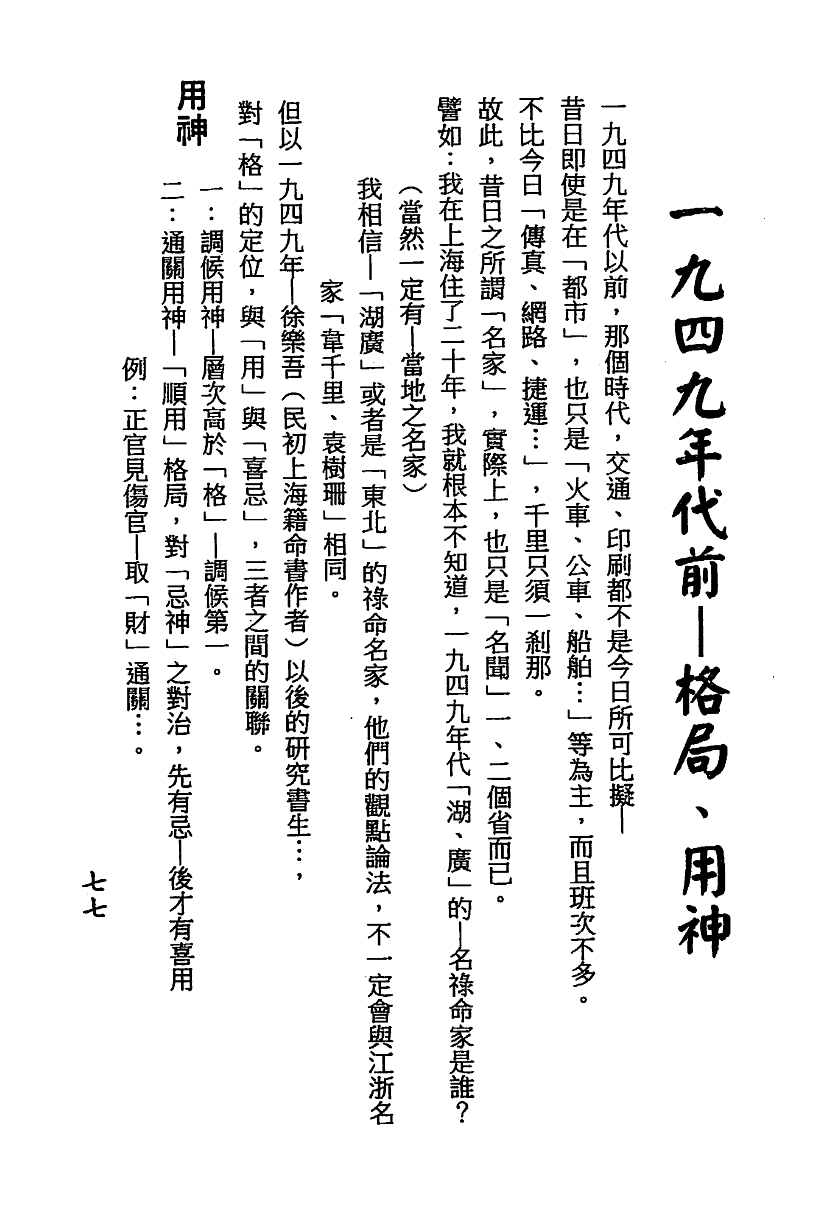 一九四九年代前—格局、用神

一九四九年代以前，那個時代，交通、印刷都不是今日所可比擬—

昔日即使是在「都市」，也只是「火車、公車、船舶…」等為主，而且班次不多。

不比今日「傳真、網路、捷運…」，千里只須一剎那。

故此，昔日之所謂「名家」，實際上，也只是「名聞」一、二個省而已。

譬如：我在上海住了二十年，我就根本不知道，一九四九年代「湖、廣」的—名祿命家是誰？

（當然一定有—當地之名家）

我相信—「湖廣」或者是「東北」的祿命名家，他們的觀點論法，不一定會與江浙名家「韋千里、袁樹珊」相同。

但以一九四九年—徐樂吾（民初上海籍命書作者）以後的研究書生…，

對「格」的定位，與「用」與「喜忌」，三者之間的關聯。

用神

一：調候用神—層次高於「格」—調候第一。

二：通關用神—「順用」格局，對「忌神」之對治，先有忌—後才有喜用

例：正官見傷官—取「財」通關…。

七七